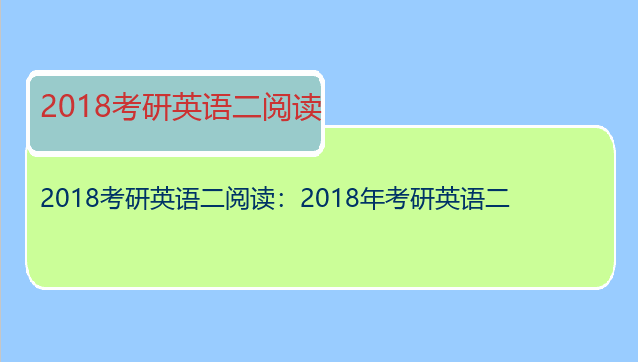 2018考研英语二阅读

2018考研英语二阅读：2018年考研英语二